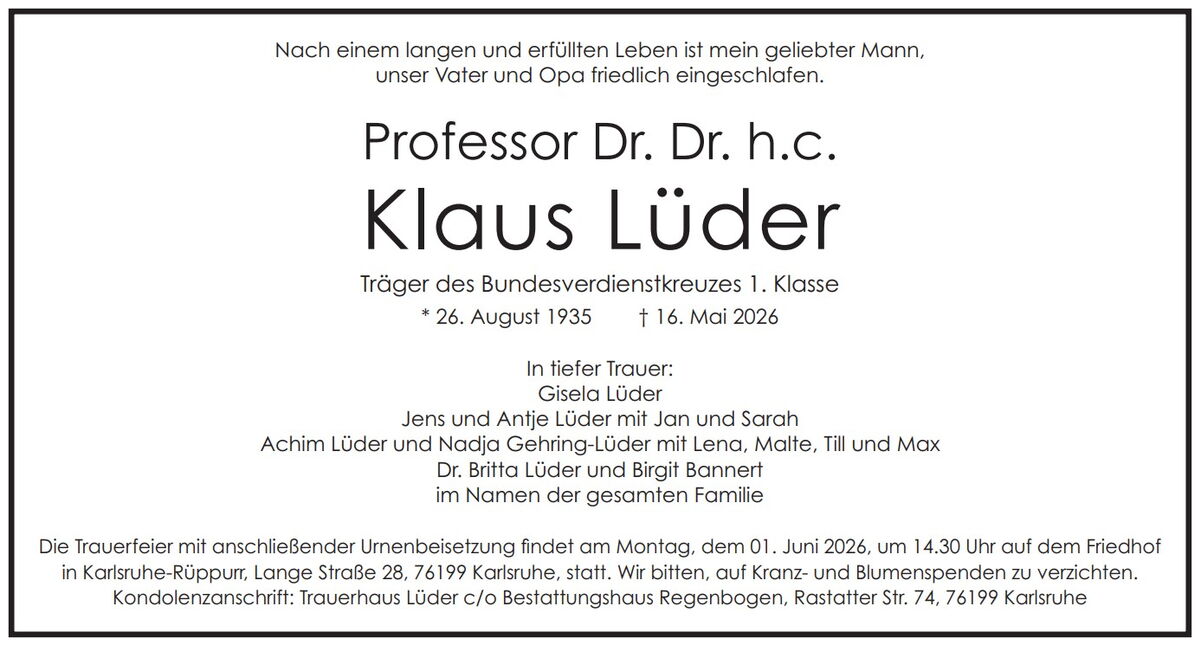 Nach einem langen und erfüllten Leben ist mein geliebter Mann, unser Vater und Opa friedlich eingeschlafen.

Professor Dr. Dr. h.c.

Klaus Lüder

Träger des Bundesverdienstkreuzes 1. Klasse

* 26. August 1935 † 16. Mai 2026

In tiefer Trauer:
Gisela Lüder
Jens und Antje Lüder mit Jan und Sarah
Achim Lüder und Nadja Gehring-Lüder mit Lena, Malte, Till und Max
Dr. Britta Lüder und Birgit Bannert
im Namen der gesamten Familie

Die Trauerfeier mit anschließender Urnenbeisetzung findet am Montag, dem 01. Juni 2026, um 14.30 Uhr auf dem Friedhof in Karlsruhe-Rüppurr, Lange Straße 28, 76199 Karlsruhe, statt. Wir bitten, auf Kranz- und Blumenspenden zu verzichten.
Kondolenzanschrift: Trauerhaus Lüder c/o Bestattungshaus Regenbogen, Rastatter Str. 74, 76199 Karlsruhe